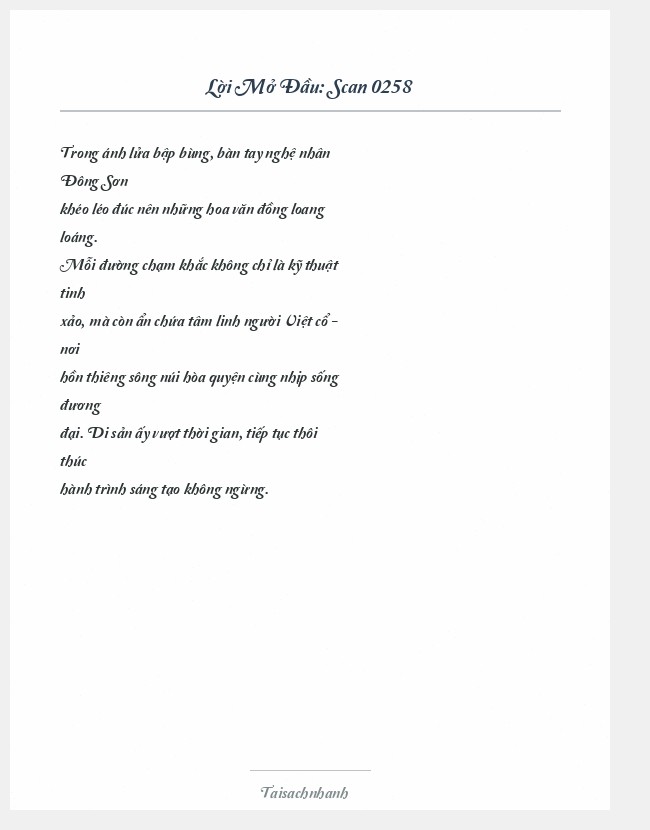 Lời Mở Đầu: Scan 0258

Trong ánh lửa bập bùng, bàn tay nghệ nhân Đông Sơn
khéo léo đúc nên những hoa văn đồng loang loáng.
Mỗi đường chạm khắc không chỉ là kỹ thuật tinh
xảo, mà còn ẩn chứa tâm linh người Việt cổ – nơi
hồn thiêng sông núi hòa quyện cùng nhịp sống đương
đại. Di sản ấy vượt thời gian, tiếp tục thôi thúc
hành trình sáng tạo không ngừng.

Taisachnhanh